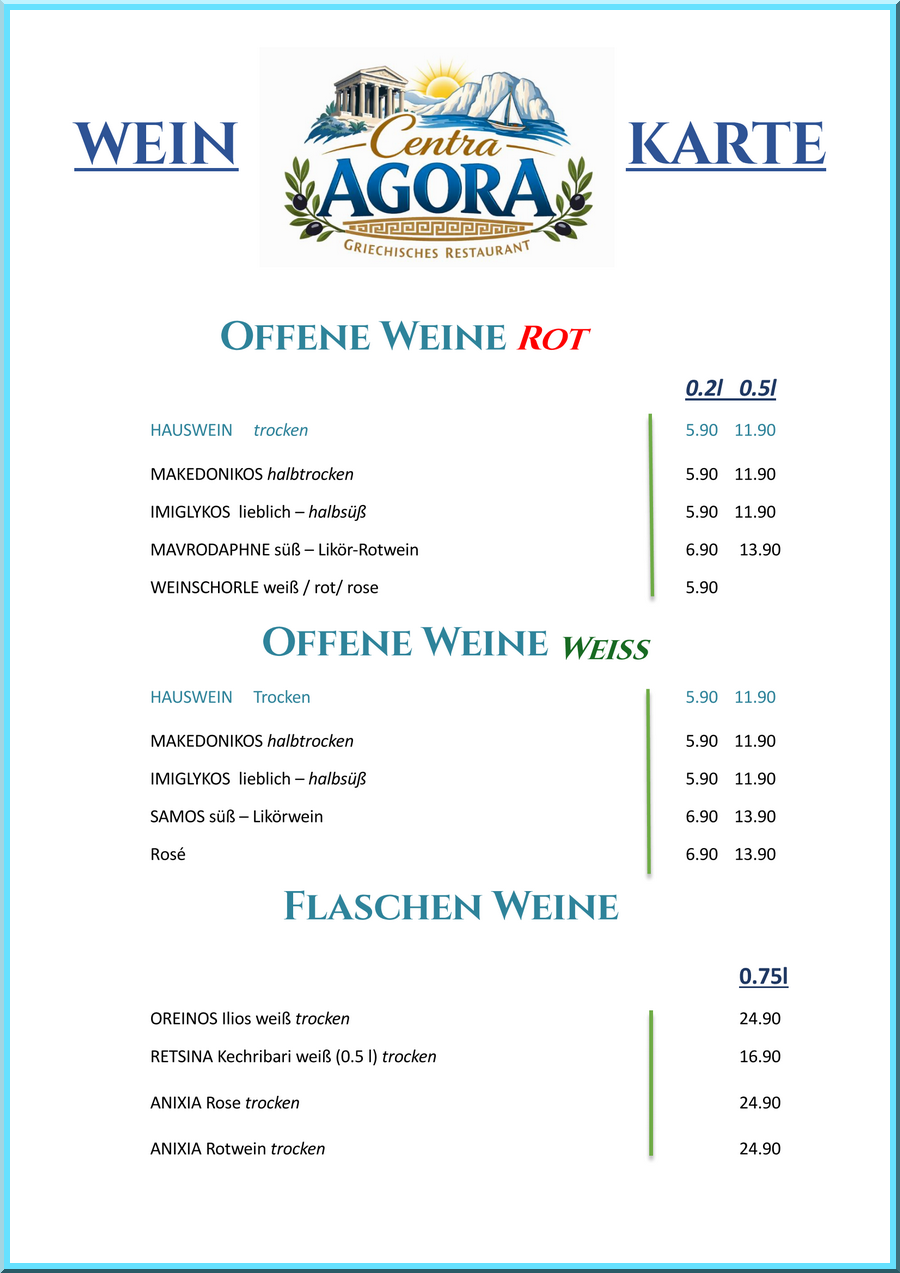 WEIN

Centra
AGORA
GRIECHISCHES RESTAURANT

KARTE

OFFENE WEINE ROT

| | 0.2l | 0.5l |
|---|---|---|
| HAUSWEIN trocken | 5.90 | 11.90 |
| MAKEDONIKOS halbtrocken | 5.90 | 11.90 |
| IMIGLYKOS lieblich – halbsüß | 5.90 | 11.90 |
| MAVRODAPHNE süß – Likör-Rotwein | 6.90 | 13.90 |
| WEINSCHORLE weiß / rot/ rose | 5.90 | |

OFFENE WEINE WEISS

| | | |
|---|---|---|
| HAUSWEIN Trocken | 5.90 | 11.90 |
| MAKEDONIKOS halbtrocken | 5.90 | 11.90 |
| IMIGLYKOS lieblich – halbsüß | 5.90 | 11.90 |
| SAMOS süß – Likörwein | 6.90 | 13.90 |
| Rosé | 6.90 | 13.90 |

FLASCHEN WEINE

| | 0.75l |
|---|---|
| OREINOS Ilios weiß trocken | 24.90 |
| RETSINA Kechribari weiß (0.5 l) trocken | 16.90 |
| ANIXIA Rose trocken | 24.90 |
| ANIXIA Rotwein trocken | 24.90 |